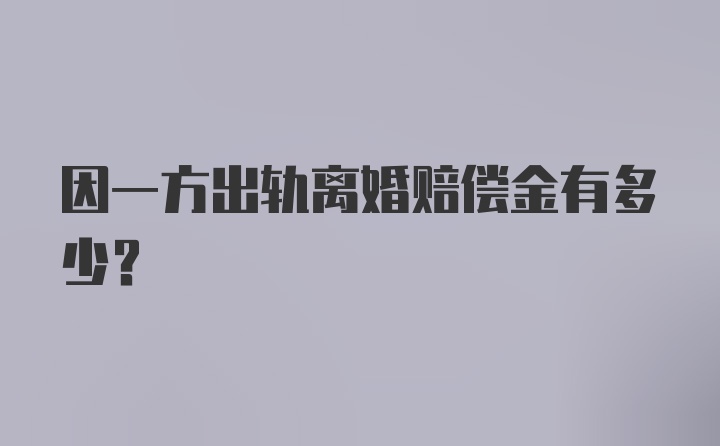 因一方出轨离婚赔偿金有多少？